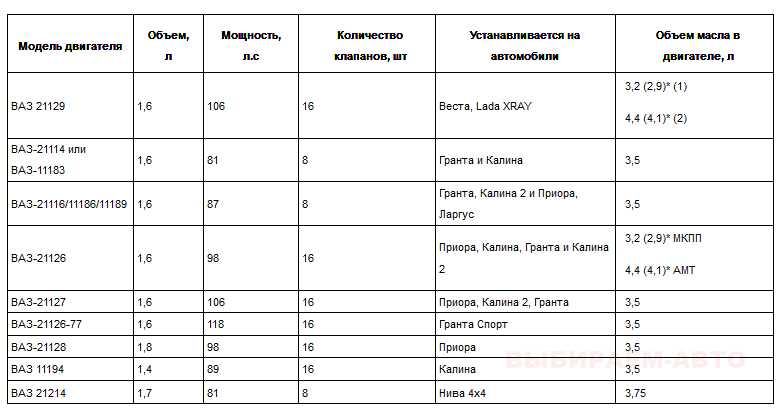 | Модель двигателя | Объем, л | Мощность, л.с | Количество клапанов, шт | Устанавливается на автомобили | Объем масла в двигателе, л |
|---|---|---|---|---|---|
| ВАЗ 21129 | 1,6 | 106 | 16 | Веста, Lada XRAY | 3,2 (2,9)* (1) 4,4 (4,1)* (2) |
| ВАЗ-21114 или ВАЗ-11183 | 1,6 | 81 | 8 | Гранта и Калина | 3,5 |
| ВАЗ-21116/11186/11189 | 1,6 | 87 | 8 | Гранта, Калина 2 и Приора, Ларгус | 3,5 |
| ВАЗ-21126 | 1,6 | 98 | 16 | Приора, Калина, Гранта и Калина 2 | 3,2 (2,9)* МКПП 4,4 (4,1)* АМТ |
| ВАЗ-21127 | 1,6 | 106 | 16 | Приора, Калина 2, Гранта | 3,5 |
| ВАЗ-21126-77 | 1,6 | 118 | 16 | Гранта Спорт | 3,5 |
| ВАЗ-21128 | 1,8 | 98 | 16 | Приора | 3,5 |
| ВАЗ 11194 | 1,4 | 89 | 16 | Калина | 3,5 |
| ВАЗ 21214 | 1,7 | 81 | 8 | Нива 4х4 | 3,75 |

ВЫБИРАЕМ-АВТО